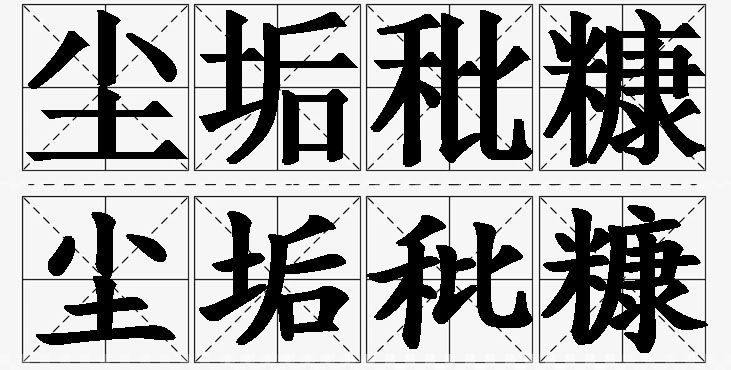 尘垢秕糠

尘垢秕糠